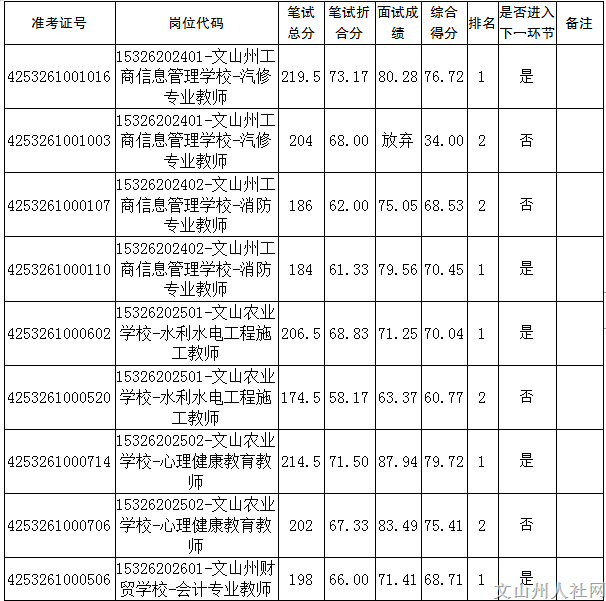 | 准考证号 | 岗位代码 | 笔试总分 | 笔试折合分 | 面试成绩 | 综合得分 | 排名 | 是否进入下一环节 | 备注 |
|---|---|---|---|---|---|---|---|---|
| 4253261001016 | 15326202401-文山州工商信息管理学校-汽修专业教师 | 219.5 | 73.17 | 80.28 | 76.72 | 1 | 是 | |
| 4253261001003 | 15326202401-文山州工商信息管理学校-汽修专业教师 | 204 | 68.00 | 放弃 | 34.00 | 2 | 否 | |
| 4253261000107 | 15326202402-文山州工商信息管理学校-消防专业教师 | 186 | 62.00 | 75.05 | 68.53 | 2 | 否 | |
| 4253261000110 | 15326202402-文山州工商信息管理学校-消防专业教师 | 184 | 61.33 | 79.56 | 70.45 | 1 | 是 | |
| 4253261000602 | 15326202501-文山农业学校-水利水电工程施工教师 | 206.5 | 68.83 | 71.25 | 70.04 | 1 | 是 | |
| 4253261000520 | 15326202501-文山农业学校-水利水电工程施工教师 | 174.5 | 58.17 | 63.37 | 60.77 | 2 | 否 | |
| 4253261000714 | 15326202502-文山农业学校-心理健康教育教师 | 214.5 | 71.50 | 87.94 | 79.72 | 1 | 是 | |
| 4253261000706 | 15326202502-文山农业学校-心理健康教育教师 | 202 | 67.33 | 83.49 | 75.41 | 2 | 否 | |
| 4253261000506 | 15326202601-文山州财贸学校-会计专业教师 | 198 | 66.00 | 71.41 | 68.71 | 1 | 是 | |

文山州人社网